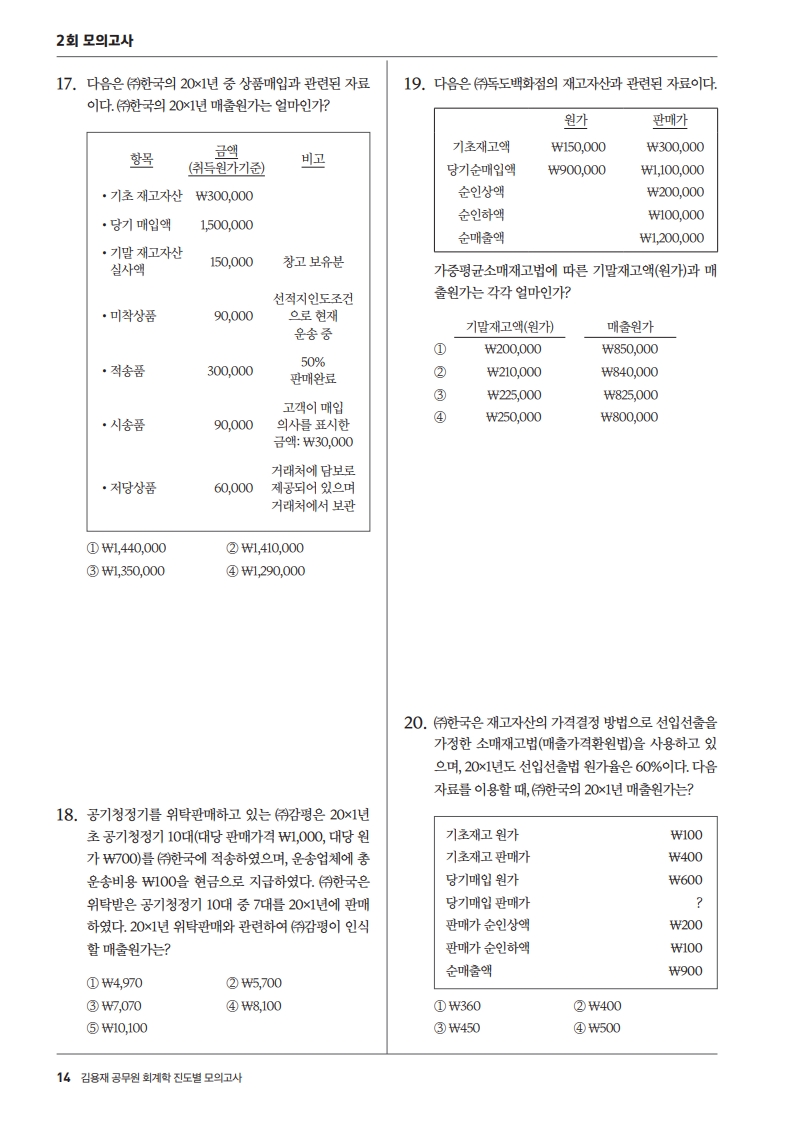 2회 모의고사

17. 다음은 ㈜한국의 20×1년 중 상품매입과 관련된 자료이다. ㈜한국의 20×1년 매출원가는 얼마인가?

| 항목 | 금액 (취득원가기준) | 비고 |
|---|---|---|
| • 기초 재고자산 | ₩300,000 | |
| • 당기 매입액 | 1,500,000 | |
| • 기말 재고자산 실사액 | 150,000 | 창고 보유분 |
| • 미착상품 | 90,000 | 선적지인도조건으로 현재 운송 중 |
| • 적송품 | 300,000 | 50% 판매완료 |
| • 시송품 | 90,000 | 고객이 매입 의사를 표시한 금액: ₩30,000 |
| • 저당상품 | 60,000 | 거래처에 담보로 제공되어 있으며 거래처에서 보관 |

① ₩1,440,000 ② ₩1,410,000
③ ₩1,350,000 ④ ₩1,290,000

18. 공기청정기를 위탁판매하고 있는 ㈜감평은 20×1년 초 공기청정기 10대(대당 판매가격 ₩1,000, 대당 원가 ₩700)를 ㈜한국에 적송하였으며, 운송업체에 총 운송비용 ₩100을 현금으로 지급하였다. ㈜한국은 위탁받은 공기청정기 10대 중 7대를 20×1년에 판매하였다. 20×1년 위탁판매와 관련하여 ㈜감평이 인식할 매출원가는?

① ₩4,970 ② ₩5,700
③ ₩7,070 ④ ₩8,100
⑤ ₩10,100

19. 다음은 ㈜독도백화점의 재고자산과 관련된 자료이다.

| | 원가 | 판매가 |
|---|---|---|
| 기초재고액 | ₩150,000 | ₩300,000 |
| 당기순매입액 | ₩900,000 | ₩1,100,000 |
| 순인상액 | | ₩200,000 |
| 순인하액 | | ₩100,000 |
| 순매출액 | | ₩1,200,000 |

가중평균소매재고법에 따른 기말재고액(원가)과 매출원가는 각각 얼마인가?

| | 기말재고액(원가) | 매출원가 |
|---|---|---|
| ① | ₩200,000 | ₩850,000 |
| ② | ₩210,000 | ₩840,000 |
| ③ | ₩225,000 | ₩825,000 |
| ④ | ₩250,000 | ₩800,000 |

20. ㈜한국은 재고자산의 가격결정 방법으로 선입선출을 가정한 소매재고법(매출가격환원법)을 사용하고 있으며, 20×1년도 선입선출법 원가율은 60%이다. 다음 자료를 이용할 때, ㈜한국의 20×1년 매출원가는?

| | |
|---|---|
| 기초재고 원가 | ₩100 |
| 기초재고 판매가 | ₩400 |
| 당기매입 원가 | ₩600 |
| 당기매입 판매가 | ? |
| 판매가 순인상액 | ₩200 |
| 판매가 순인하액 | ₩100 |
| 순매출액 | ₩900 |

① ₩360 ② ₩400
③ ₩450 ④ ₩500

14 김용재 공무원 회계학 진도별 모의고사